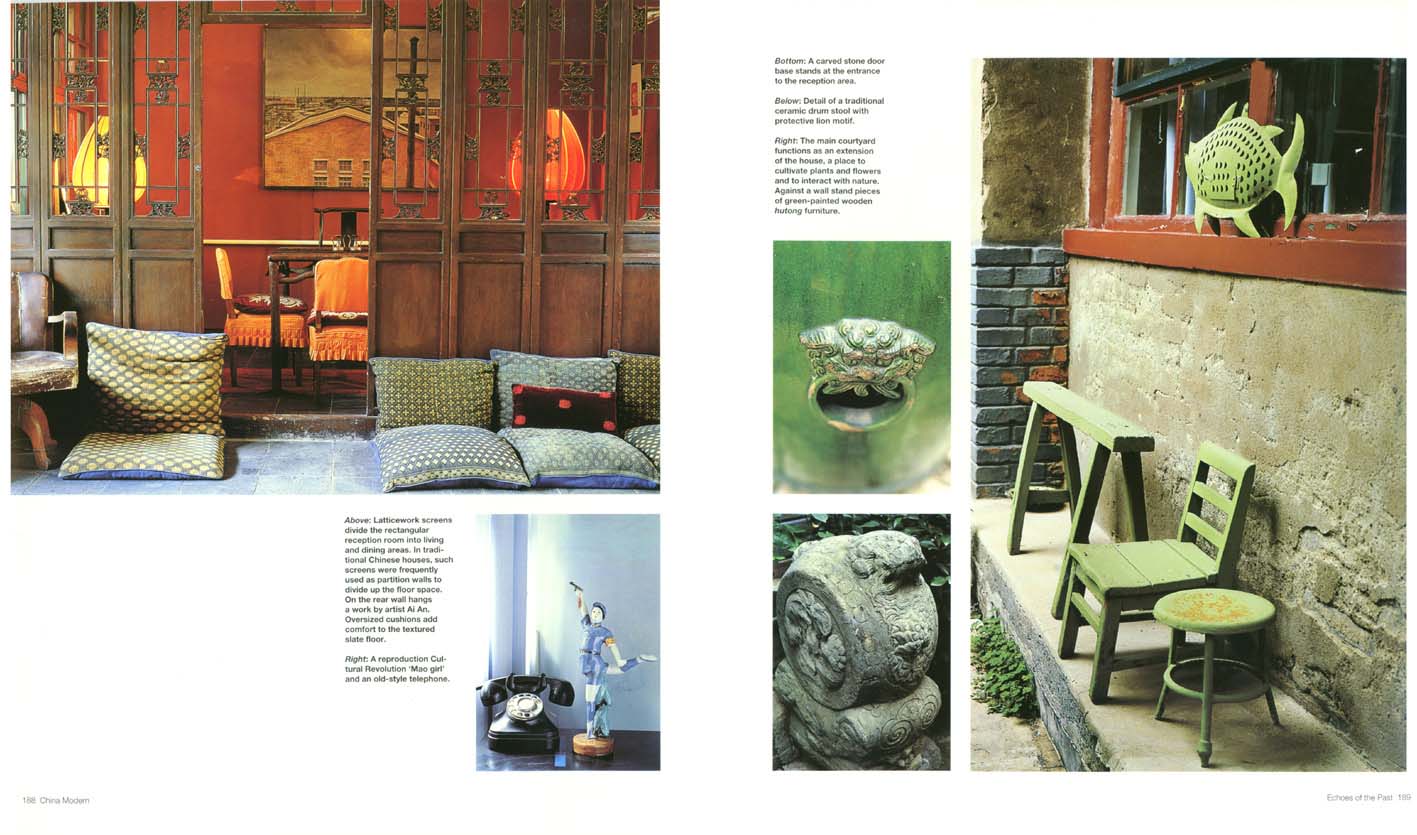 Above: Latticework screens divide the rectangular reception room into living and dining areas. In traditional Chinese houses, such screens were frequently used as partition walls to divide up the floor space. On the rear wall hangs a work by artist Ai An. Oversized cushions add comfort to the textured slate floor.

Right: A reproduction Cultural Revolution 'Mao girl' and an old-style telephone.

188 China Modern

Bottom: A carved stone door base stands at the entrance to the reception area.

Below: Detail of a traditional ceramic drum stool with protective lion motif.

Right: The main courtyard functions as an extension of the house, a place to cultivate plants and flowers and to interact with nature. Against a wall stand pieces of green-painted wooden hutong furniture.

Echoes of the Past 189